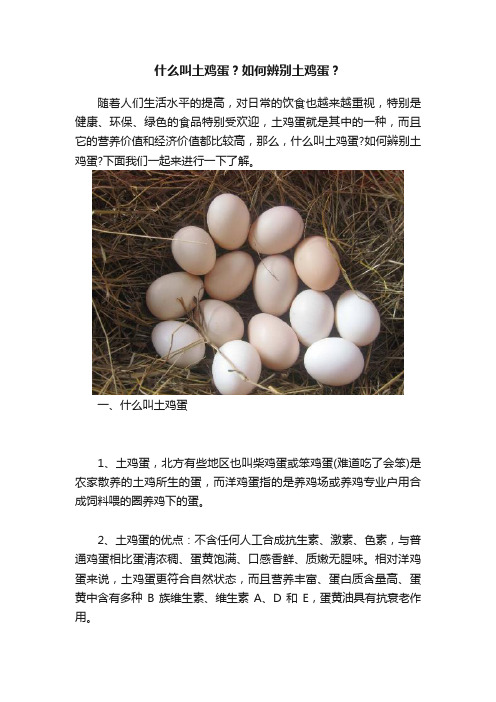 什么叫土鸡蛋？如何辨别土鸡蛋？

随着人们生活水平的提高，对日常的饮食也越来越重视，特别是健康、环保、绿色的食品特别受欢迎，土鸡蛋就是其中的一种，而且它的营养价值和经济价值都比较高，那么，什么叫土鸡蛋?如何辨别土鸡蛋?下面我们一起来进行一下了解。

一、什么叫土鸡蛋

1、土鸡蛋，北方有些地区也叫柴鸡蛋或笨鸡蛋(难道吃了会笨)是农家散养的土鸡所生的蛋，而洋鸡蛋指的是养鸡场或养鸡专业户用合成饲料喂的圈养鸡下的蛋。

2、土鸡蛋的优点：不含任何人工合成抗生素、激素、色素，与普通鸡蛋相比蛋清浓稠、蛋黄饱满、口感香鲜、质嫩无腥味。相对洋鸡蛋来说，土鸡蛋更符合自然状态，而且营养丰富、蛋白质含量高、蛋黄中含有多种 B 族维生素、维生素 A、D 和 E，蛋黄油具有抗衰老作用。